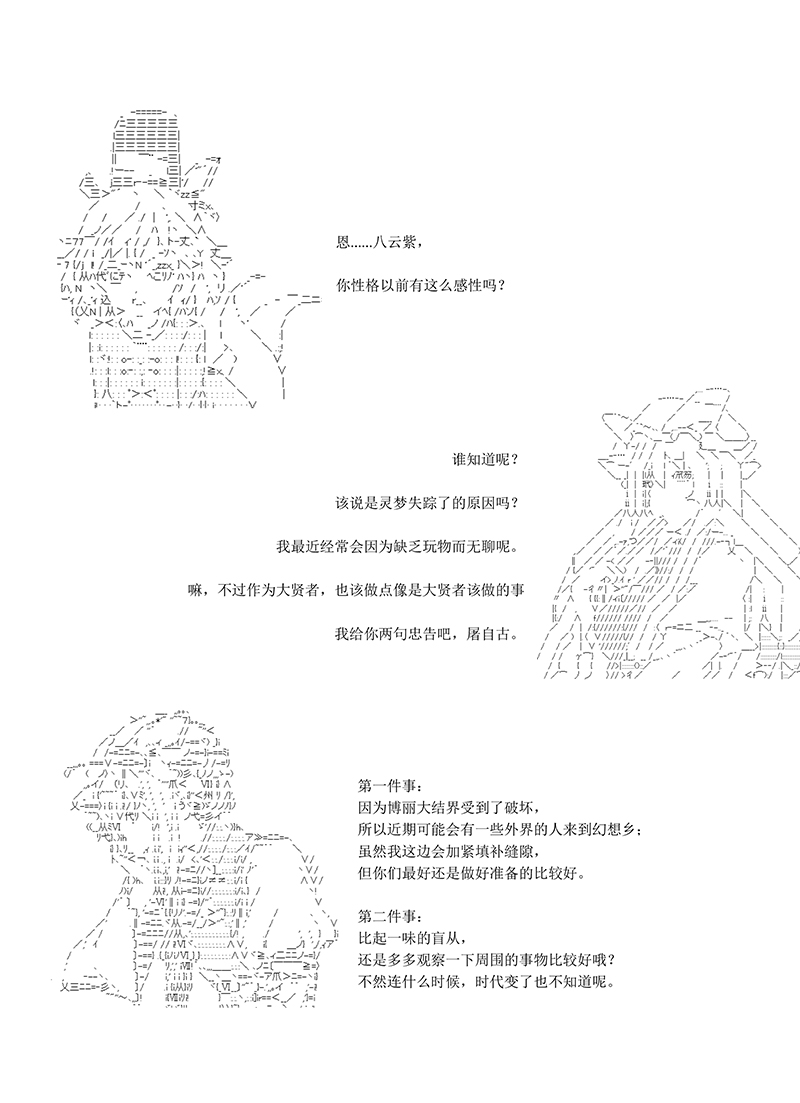 恩......八云紫，

你性格以前有这么感性吗？

谁知道呢？

该说是灵梦失踪了的原因吗？

我最近经常会因为缺乏玩物而无聊呢。

嘛，不过作为大贤者，也该做点像是大贤者该做的事

我给你两句忠告吧，屠自古。

第一件事：
因为博丽大结界受到了破坏，
所以近期可能会有一些外界的人来到幻想乡；
虽然我这边会加紧填补缝隙，
但你们最好还是做好准备的比较好。

第二件事：
比起一味的盲从，
还是多多观察一下周围的事物比较好哦？
不然连什么时候，时代变了也不知道呢。